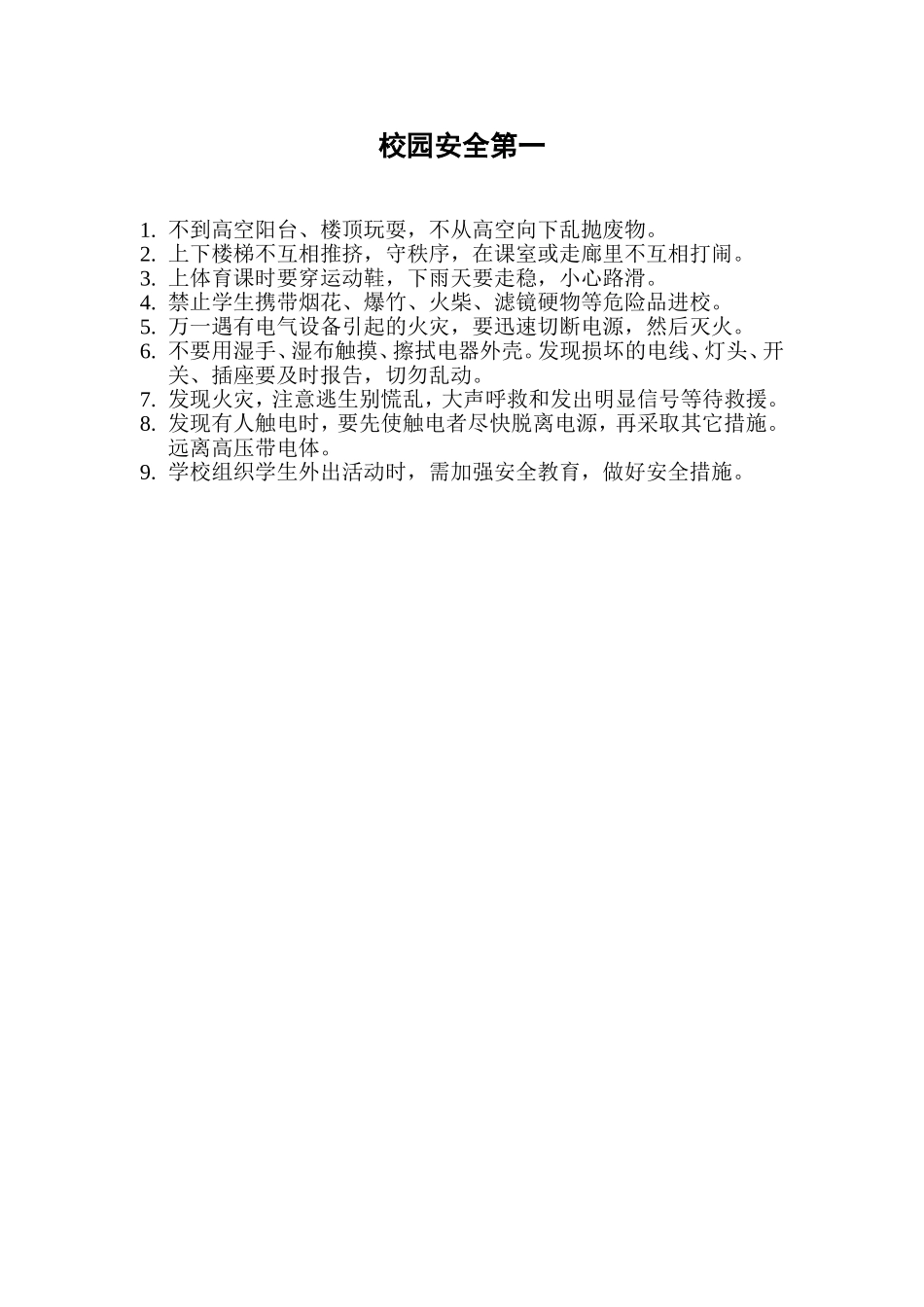 校园安全第一

1. 不到高空阳台、楼顶玩耍，不从高空向下乱抛废物。
2. 上下楼梯不互相推挤，守秩序，在课室或走廊里不互相打闹。
3. 上体育课时要穿运动鞋，下雨天要走稳，小心路滑。
4. 禁止学生携带烟花、爆竹、火柴、滤镜硬物等危险品进校。
5. 万一遇有电气设备引起的火灾，要迅速切断电源，然后灭火。
6. 不要用湿手、湿布触摸、擦拭电器外壳。发现损坏的电线、灯头、开关、插座要及时报告，切勿乱动。
7. 发现火灾，注意逃生别慌乱，大声呼救和发出明显信号等待救援。
8. 发现有人触电时，要先使触电者尽快脱离电源，再采取其它措施。远离高压带电体。
9. 学校组织学生外出活动时，需加强安全教育，做好安全措施。